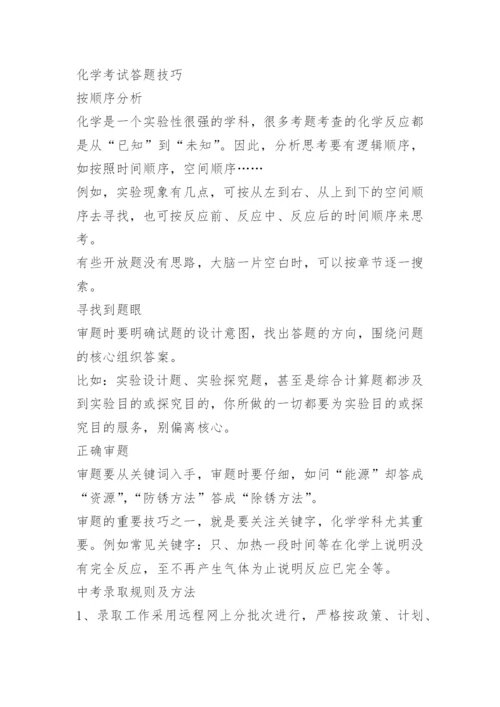 化学考试答题技巧

按顺序分析

化学是一个实验性很强的学科，很多考题考查的化学反应都是从“已知”到“未知”。因此，分析思考要有逻辑顺序，如按照时间顺序，空间顺序……

例如，实验现象有几点，可按从左到右、从上到下的空间顺序去寻找，也可按反应前、反应中、反应后的时间顺序来思考。

有些开放题没有思路，大脑一片空白时，可以按章节逐一搜索。

寻找到题眼

审题时要明确试题的设计意图，找出答题的方向，围绕问题的核心组织答案。

比如：实验设计题、实验探究题，甚至是综合计算题都涉及到实验目的或探究目的，你所做的一切都要为实验目的或探究目的服务，别偏离核心。

正确审题

审题要从关键词入手，审题时要仔细，如问“能源”却答成“资源”，“防锈方法”答成“除锈方法”。

审题的重要技巧之一，就是要关注关键字，化学学科尤其重要。例如常见关键字：只、加热一段时间等在化学上说明没有完全反应，至不再产生气体为止说明反应已完全等。

中考录取规则及方法

1、录取工作采用远程网上分批次进行，严格按政策、计划、